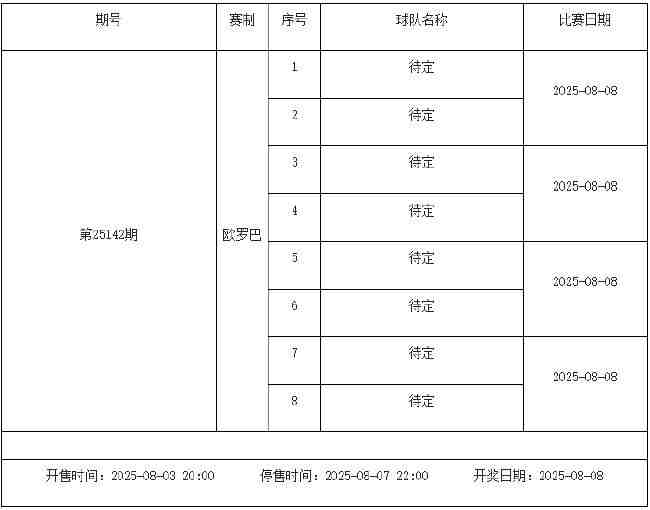 | 期号 | 赛制 | 序号 | 球队名称 | 比赛日期 |
|---|---|---|---|---|
| 第25142期 | 欧罗巴 | 1 | 待定 | 2025-08-08 |
|  |  | 2 | 待定 |  |
|  |  | 3 | 待定 | 2025-08-08 |
|  |  | 4 | 待定 |  |
|  |  | 5 | 待定 | 2025-08-08 |
|  |  | 6 | 待定 |  |
|  |  | 7 | 待定 | 2025-08-08 |
|  |  | 8 | 待定 |  |

开售时间：2025-08-03 20:00  停售时间：2025-08-07 22:00  开奖日期：2025-08-08